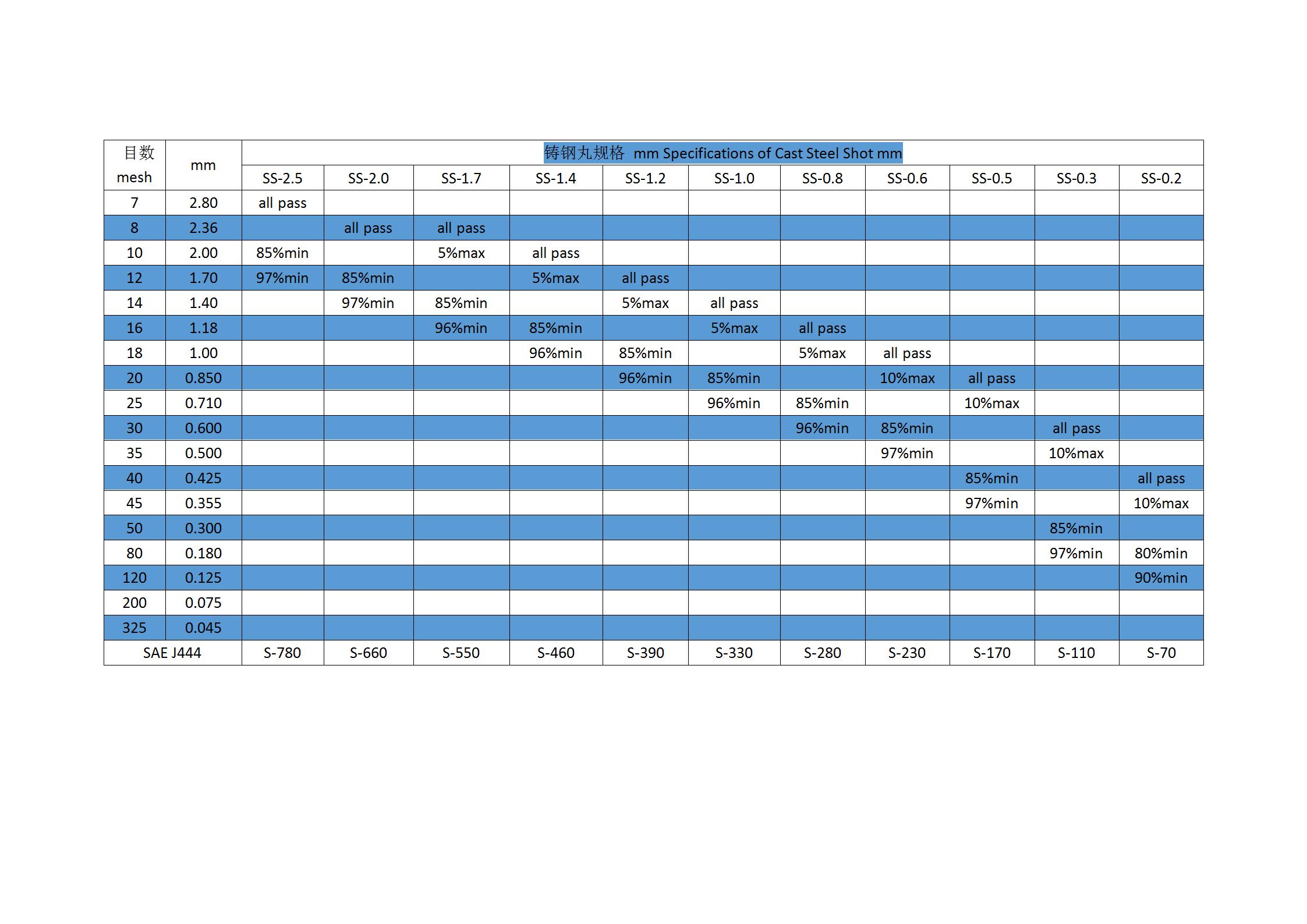 | 目数 mesh | mm | 铸钢丸规格 mm Specifications of Cast Steel Shot mm | | | | | | | | | | |
|---|---|---|---|---|---|---|---|---|---|---|---|---|
| | | SS-2.5 | SS-2.0 | SS-1.7 | SS-1.4 | SS-1.2 | SS-1.0 | SS-0.8 | SS-0.6 | SS-0.5 | SS-0.3 | SS-0.2 |
| 7 | 2.80 | all pass | | | | | | | | | | |
| 8 | 2.36 | | all pass | all pass | | | | | | | | |
| 10 | 2.00 | 85%min | | 5%max | all pass | | | | | | | |
| 12 | 1.70 | 97%min | 85%min | | 5%max | all pass | | | | | | |
| 14 | 1.40 | | 97%min | 85%min | | 5%max | all pass | | | | | |
| 16 | 1.18 | | | 96%min | 85%min | | 5%max | all pass | | | | |
| 18 | 1.00 | | | | 96%min | 85%min | | 5%max | all pass | | | |
| 20 | 0.850 | | | | | 96%min | 85%min | | 10%max | all pass | | |
| 25 | 0.710 | | | | | | 96%min | 85%min | | 10%max | | |
| 30 | 0.600 | | | | | | | 96%min | 85%min | | all pass | |
| 35 | 0.500 | | | | | | | | 97%min | | 10%max | |
| 40 | 0.425 | | | | | | | | | 85%min | | all pass |
| 45 | 0.355 | | | | | | | | | 97%min | | 10%max |
| 50 | 0.300 | | | | | | | | | | 85%min | |
| 80 | 0.180 | | | | | | | | | | 97%min | 80%min |
| 120 | 0.125 | | | | | | | | | | | 90%min |
| 200 | 0.075 | | | | | | | | | | | |
| 325 | 0.045 | | | | | | | | | | | |
| SAE J444 | | S-780 | S-660 | S-550 | S-460 | S-390 | S-330 | S-280 | S-230 | S-170 | S-110 | S-70 |